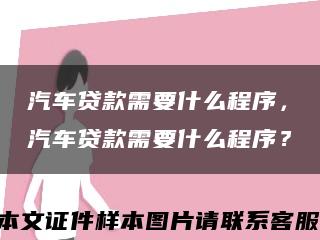 汽车贷款需要什么程序，汽车贷款需要什么程序？

本文证件样本图片请联系客服